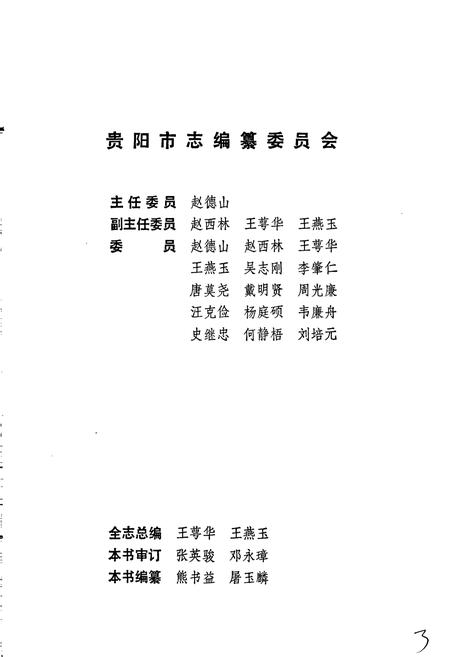 贵阳市志编纂委员会

主任委员　赵德山
副主任委员　赵西林　王萼华　王燕玉
委　　员　赵德山　赵西林　王萼华
王燕玉　吴志刚　李肇仁
唐莫尧　戴明贤　周光廉
汪克俭　杨庭硕　韦廉舟
史继忠　何静梧　刘培元

全志总编　王萼华　王燕玉
本书审订　张英骏　邓永璋
本书编纂　熊书益　屠玉麟

3